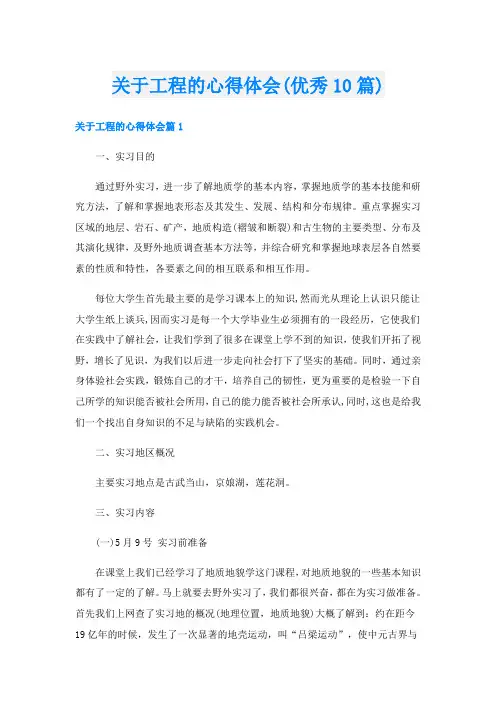 关于工程的心得体会(优秀10篇)

关于工程的心得体会篇1

一、实习目的

通过野外实习，进一步了解地质学的基本内容，掌握地质学的基本技能和研究方法，了解和掌握地表形态及其发生、发展、结构和分布规律。重点掌握实习区域的地层、岩石、矿产，地质构造(褶皱和断裂)和古生物的主要类型、分布及其演化规律，及野外地质调查基本方法等，并综合研究和掌握地球表层各自然要素的性质和特性，各要素之间的相互联系和相互作用。

每位大学生首先最主要的是学习课本上的知识,然而光从理论上认识只能让大学生纸上谈兵,因而实习是每一个大学毕业生必须拥有的一段经历，它使我们在实践中了解社会，让我们学到了很多在课堂上学不到的知识，使我们开拓了视野，增长了见识，为我们以后进一步走向社会打下了坚实的基础。同时，通过亲身体验社会实践，锻炼自己的才干，培养自己的韧性，更为重要的是检验一下自己所学的知识能否被社会所用,自己的能力能否被社会所承认,同时,这也是给我们一个找出自身知识的不足与缺陷的实践机会。

二、实习地区概况

主要实习地点是古武当山，京娘湖，莲花洞。

三、实习内容

(一)5月9号 实习前准备

在课堂上我们已经学习了地质地貌学这门课程，对地质地貌的一些基本知识都有了一定的了解。马上就要去野外实习了，我们都很兴奋，都在为实习做准备。首先我们上网查了实习地的概况(地理位置，地质地貌)大概了解到：约在距今19亿年的时候，发生了一次显著的地壳运动，叫“吕梁运动”，使中元古界与